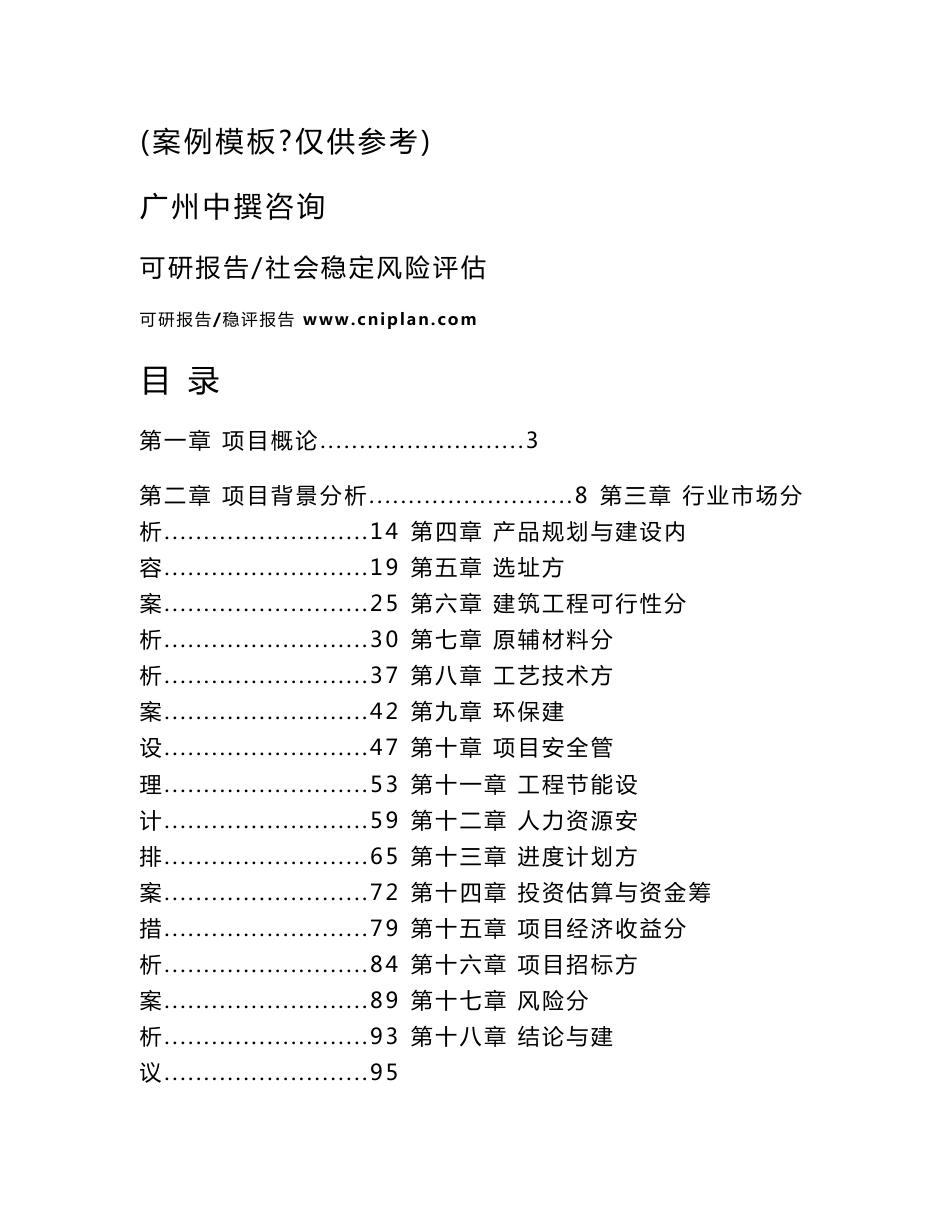 (案例模板?仅供参考)

广州中撰咨询

可研报告/社会稳定风险评估

可研报告/稳评报告 www.cniplan.com

目 录

第一章 项目概论..........................3

第二章 项目背景分析..........................8 第三章 行业市场分析..........................14 第四章 产品规划与建设内容..........................19 第五章 选址方案..........................25 第六章 建筑工程可行性分析..........................30 第七章 原辅材料分析..........................37 第八章 工艺技术方案..........................42 第九章 环保建设..........................47 第十章 项目安全管理..........................53 第十一章 工程节能设计..........................59 第十二章 人力资源安排..........................65 第十三章 进度计划方案..........................72 第十四章 投资估算与资金筹措..........................79 第十五章 项目经济收益分析..........................84 第十六章 项目招标方案..........................89 第十七章 风险分析..........................93 第十八章 结论与建议..........................95